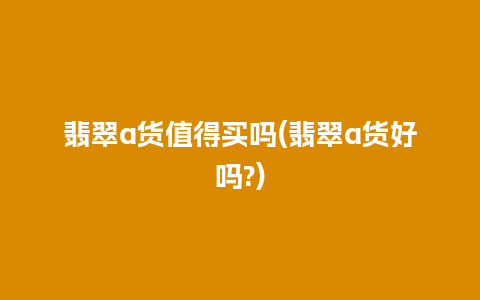 翡翠a货值得买吗(翡翠a货好吗?)